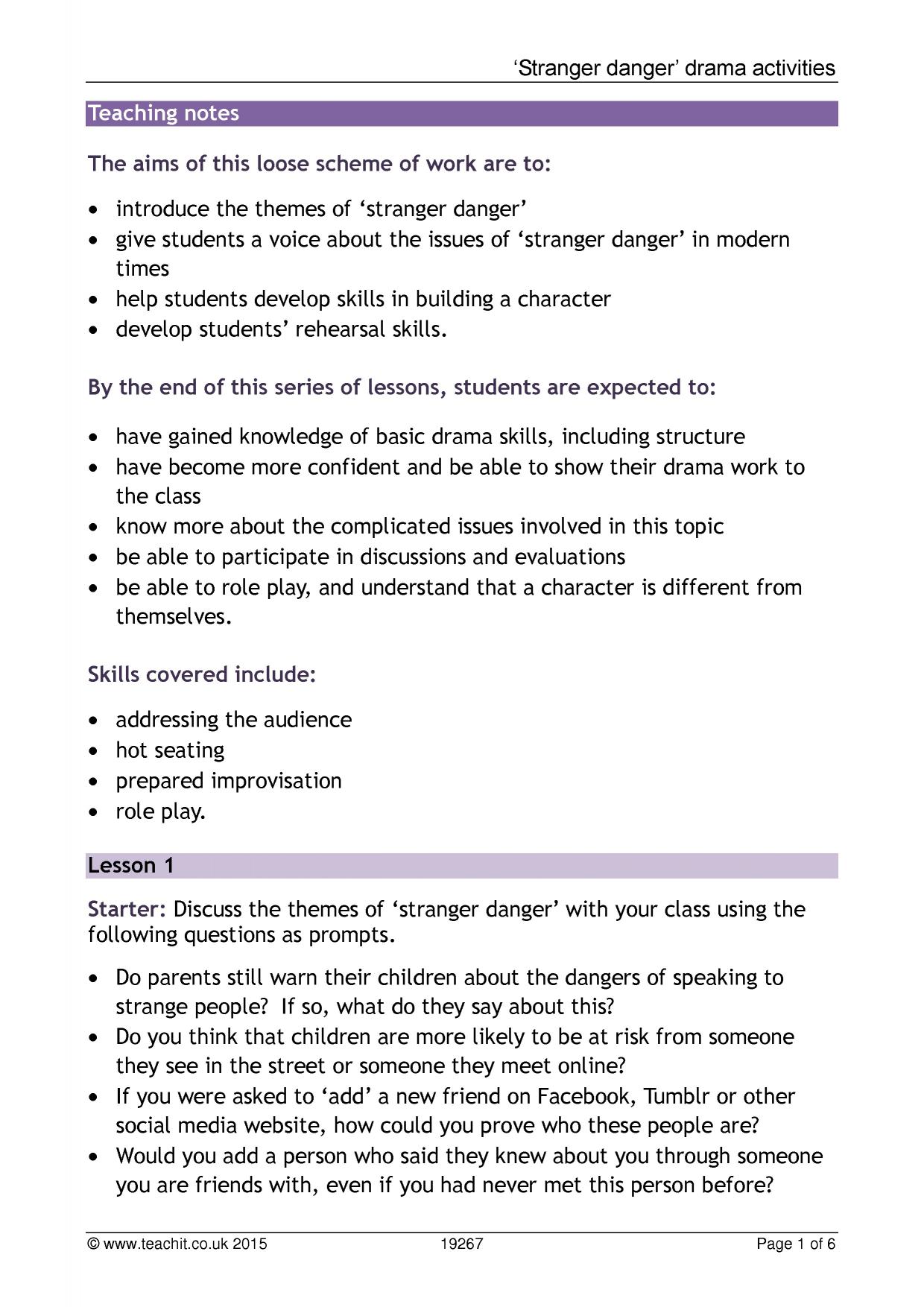 'Stranger danger' drama activities

Teaching notes

The aims of this loose scheme of work are to:

• introduce the themes of 'stranger danger'
• give students a voice about the issues of 'stranger danger' in modern times
• help students develop skills in building a character
• develop students' rehearsal skills.

By the end of this series of lessons, students are expected to:

• have gained knowledge of basic drama skills, including structure
• have become more confident and be able to show their drama work to the class
• know more about the complicated issues involved in this topic
• be able to participate in discussions and evaluations
• be able to role play, and understand that a character is different from themselves.

Skills covered include:

• addressing the audience
• hot seating
• prepared improvisation
• role play.

Lesson 1

Starter: Discuss the themes of 'stranger danger' with your class using the following questions as prompts.

• Do parents still warn their children about the dangers of speaking to strange people? If so, what do they say about this?
• Do you think that children are more likely to be at risk from someone they see in the street or someone they meet online?
• If you were asked to 'add' a new friend on Facebook, Tumblr or other social media website, how could you prove who these people are?
• Would you add a person who said they knew about you through someone you are friends with, even if you had never met this person before?

© www.teachit.co.uk 2015 19267 Page 1 of 6